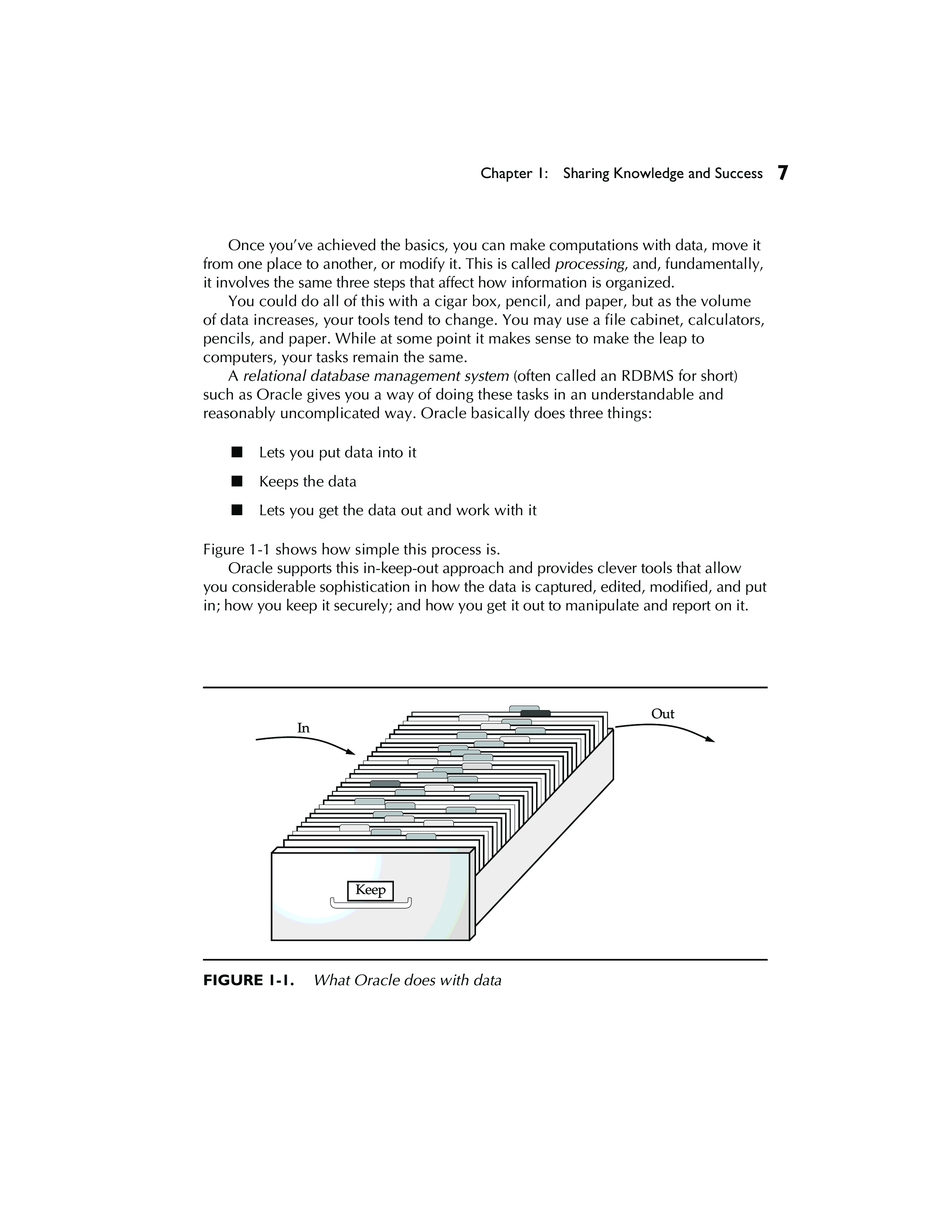 Chapter 1: Sharing Knowledge and Success 7

Once you've achieved the basics, you can make computations with data, move it from one place to another, or modify it. This is called processing, and, fundamentally, it involves the same three steps that affect how information is organized.

You could do all of this with a cigar box, pencil, and paper, but as the volume of data increases, your tools tend to change. You may use a file cabinet, calculators, pencils, and paper. While at some point it makes sense to make the leap to computers, your tasks remain the same.

A relational database management system (often called an RDBMS for short) such as Oracle gives you a way of doing these tasks in an understandable and reasonably uncomplicated way. Oracle basically does three things:

■ Lets you put data into it

■ Keeps the data

■ Lets you get the data out and work with it

Figure 1-1 shows how simple this process is.

Oracle supports this in-keep-out approach and provides clever tools that allow you considerable sophistication in how the data is captured, edited, modified, and put in; how you keep it securely; and how you get it out to manipulate and report on it.

In

Out

Keep

FIGURE 1-1. What Oracle does with data